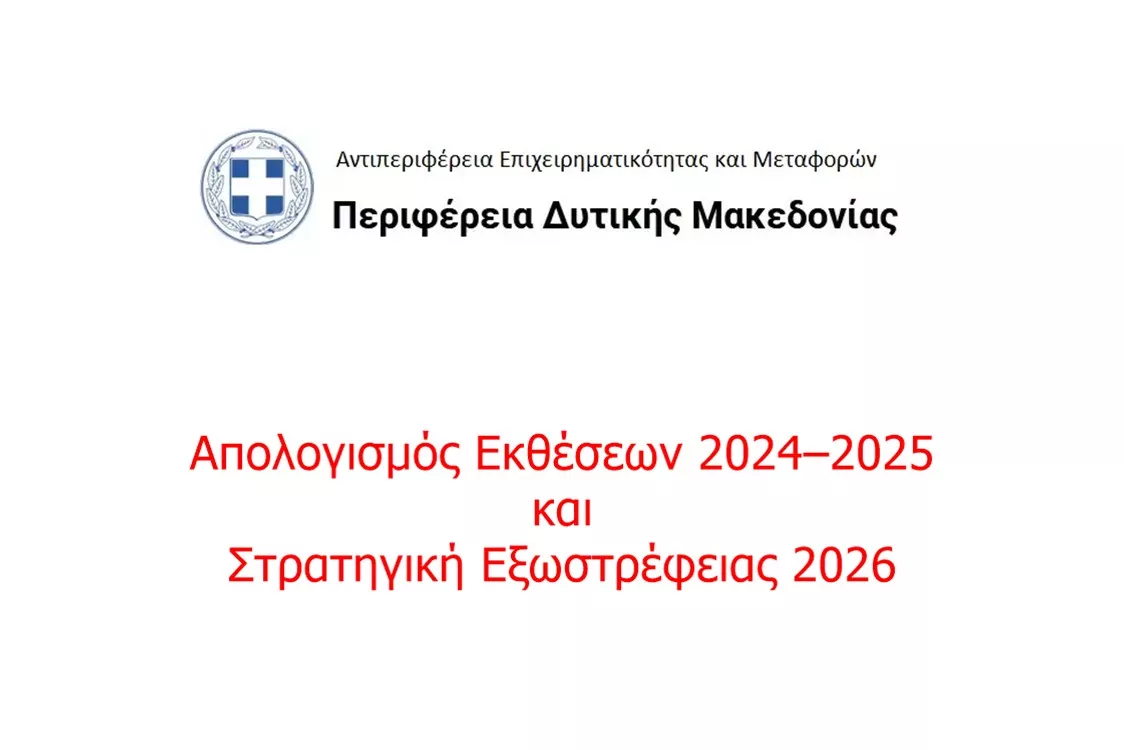 Αντιπεριφέρεια Επιχειρηματικότητας και Μεταφορών

Περιφέρεια Δυτικής Μακεδονίας

Απολογισμός Εκθέσεων 2024–2025
και
Στρατηγική Εξωστρέφειας 2026